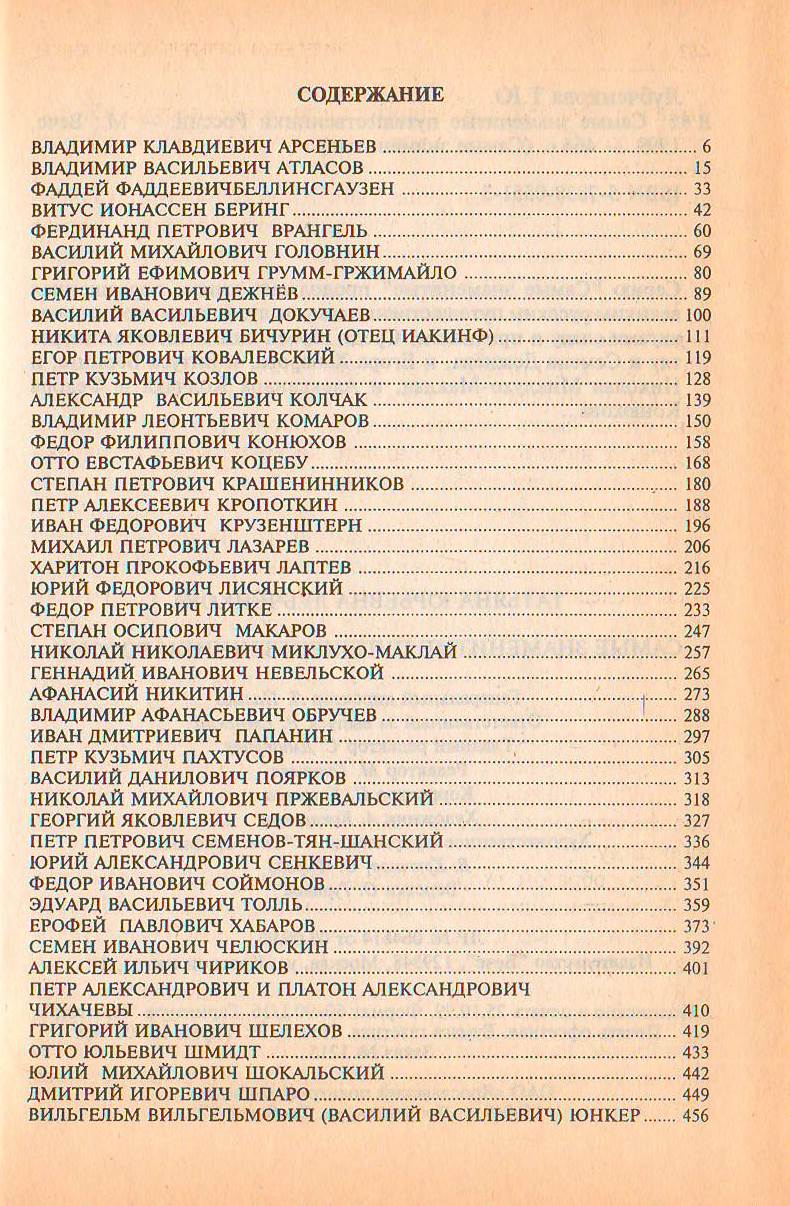 СОДЕРЖАНИЕ

ВЛАДИМИР КЛАВДИЕВИЧ АРСЕНЬЕВ ........ 6
ВЛАДИМИР ВАСИЛЬЕВИЧ АТЛАСОВ ........ 15
ФАДДЕЙ ФАДДЕЕВИЧБЕЛЛИНСГАУЗЕН ........ 33
ВИТУС ИОНАССЕН БЕРИНГ ........ 42
ФЕРДИНАНД ПЕТРОВИЧ ВРАНГЕЛЬ ........ 60
ВАСИЛИЙ МИХАЙЛОВИЧ ГОЛОВНИН ........ 69
ГРИГОРИЙ ЕФИМОВИЧ ГРУММ-ГРЖИМАЙЛО ........ 80
СЕМЕН ИВАНОВИЧ ДЕЖНЁВ ........ 89
ВАСИЛИЙ ВАСИЛЬЕВИЧ ДОКУЧАЕВ ........ 100
НИКИТА ЯКОВЛЕВИЧ БИЧУРИН (ОТЕЦ ИАКИНФ) ........ 111
ЕГОР ПЕТРОВИЧ КОВАЛЕВСКИЙ ........ 119
ПЕТР КУЗЬМИЧ КОЗЛОВ ........ 128
АЛЕКСАНДР ВАСИЛЬЕВИЧ КОЛЧАК ........ 139
ВЛАДИМИР ЛЕОНТЬЕВИЧ КОМАРОВ ........ 150
ФЕДОР ФИЛИППОВИЧ КОНЮХОВ ........ 158
ОТТО ЕВСТАФЬЕВИЧ КОЦЕБУ ........ 168
СТЕПАН ПЕТРОВИЧ КРАШЕНИННИКОВ ........ 180
ПЕТР АЛЕКСЕЕВИЧ КРОПОТКИН ........ 188
ИВАН ФЕДОРОВИЧ КРУЗЕНШТЕРН ........ 196
МИХАИЛ ПЕТРОВИЧ ЛАЗАРЕВ ........ 206
ХАРИТОН ПРОКОФЬЕВИЧ ЛАПТЕВ ........ 216
ЮРИЙ ФЕДОРОВИЧ ЛИСЯНСКИЙ ........ 225
ФЕДОР ПЕТРОВИЧ ЛИТКЕ ........ 233
СТЕПАН ОСИПОВИЧ МАКАРОВ ........ 247
НИКОЛАЙ НИКОЛАЕВИЧ МИКЛУХО-МАКЛАЙ ........ 257
ГЕННАДИЙ ИВАНОВИЧ НЕВЕЛЬСКОЙ ........ 265
АФАНАСИЙ НИКИТИН ........ 273
ВЛАДИМИР АФАНАСЬЕВИЧ ОБРУЧЕВ ........ 288
ИВАН ДМИТРИЕВИЧ ПАПАНИН ........ 297
ПЕТР КУЗЬМИЧ ПАХТУСОВ ........ 305
ВАСИЛИЙ ДАНИЛОВИЧ ПОЯРКОВ ........ 313
НИКОЛАЙ МИХАЙЛОВИЧ ПРЖЕВАЛЬСКИЙ ........ 318
ГЕОРГИЙ ЯКОВЛЕВИЧ СЕДОВ ........ 327
ПЕТР ПЕТРОВИЧ СЕМЕНОВ-ТЯН-ШАНСКИЙ ........ 336
ЮРИЙ АЛЕКСАНДРОВИЧ СЕНКЕВИЧ ........ 344
ФЕДОР ИВАНОВИЧ СОЙМОНОВ ........ 351
ЭДУАРД ВАСИЛЬЕВИЧ ТОЛЛЬ ........ 359
ЕРОФЕЙ ПАВЛОВИЧ ХАБАРОВ ........ 373
СЕМЕН ИВАНОВИЧ ЧЕЛЮСКИН ........ 392
АЛЕКСЕЙ ИЛЬИЧ ЧИРИКОВ ........ 401
ПЕТР АЛЕКСАНДРОВИЧ И ПЛАТОН АЛЕКСАНДРОВИЧ ЧИХАЧЕВЫ ........ 410
ГРИГОРИЙ ИВАНОВИЧ ШЕЛЕХОВ ........ 419
ОТТО ЮЛЬЕВИЧ ШМИДТ ........ 433
ЮЛИЙ МИХАЙЛОВИЧ ШОКАЛЬСКИЙ ........ 442
ДМИТРИЙ ИГОРЕВИЧ ШПАРО ........ 449
ВИЛЬГЕЛЬМ ВИЛЬГЕЛЬМОВИЧ (ВАСИЛИЙ ВАСИЛЬЕВИЧ) ЮНКЕР ........ 456